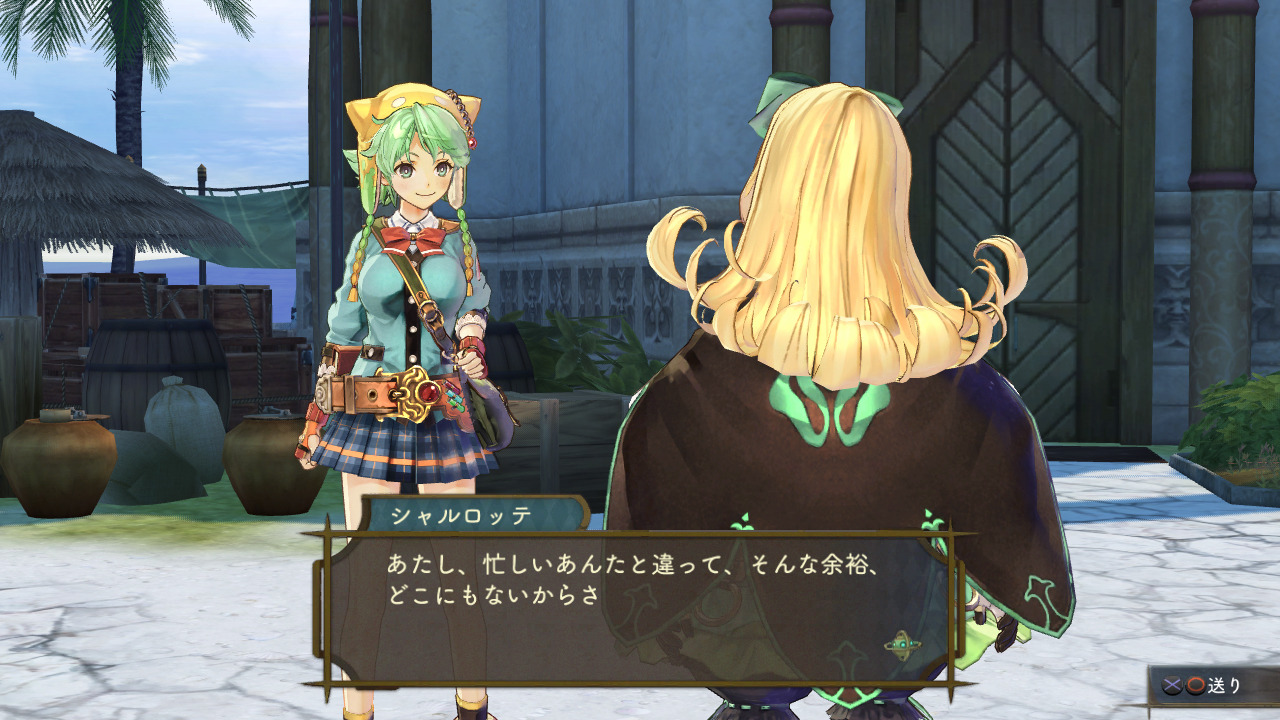 シャルロッテ

あたし、忙しいあんたと違って、そんな余裕、どこにもないからさ

送り